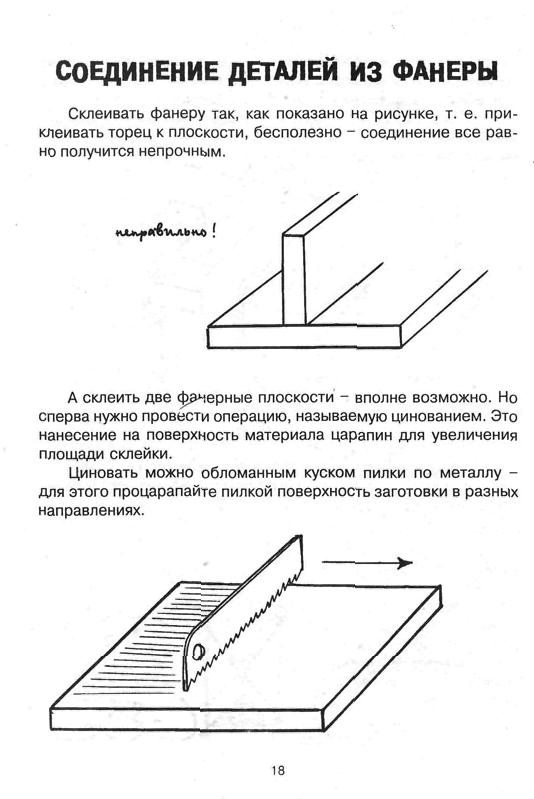 СОЕДИНЕНИЕ ДЕТАЛЕЙ ИЗ ФАНЕРЫ

Склеивать фанеру так, как показано на рисунке, т. е. приклеивать торец к плоскости, бесполезно – соединение все равно получится непрочным.

неправильно!

А склеить две фанерные плоскости – вполне возможно. Но сперва нужно провести операцию, называемую цинованием. Это нанесение на поверхность материала царапин для увеличения площади склейки.

Циновать можно обломанным куском пилки по металлу – для этого процарапайте пилкой поверхность заготовки в разных направлениях.

18